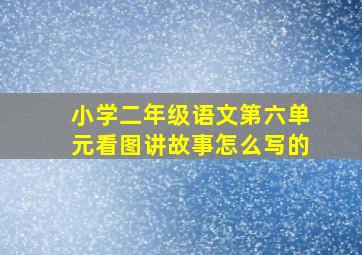 小学二年级语文第六单元看图讲故事怎么写的